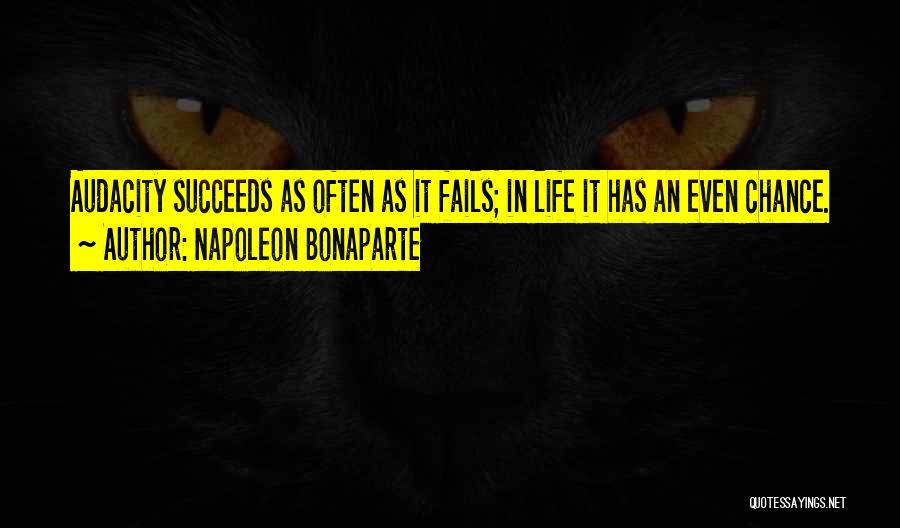 AUDACITY SUCCEEDS AS OFTEN AS IT FAILS; IN LIFE IT HAS AN EVEN CHANCE.
~ AUTHOR: NAPOLEON BONAPARTE

QUOTESSAYINGS.NET